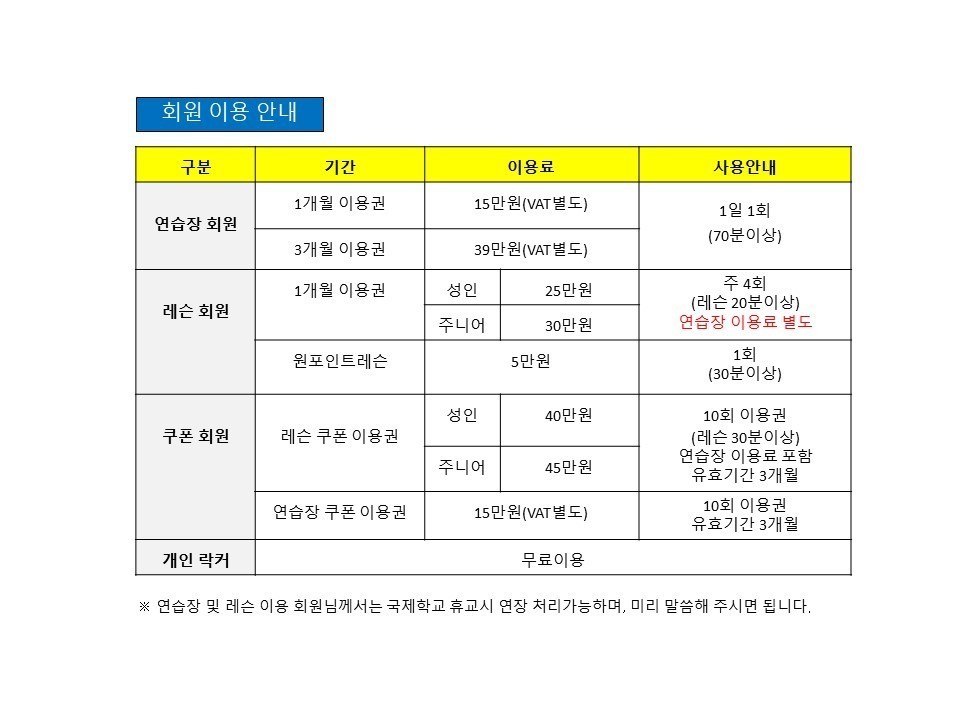 회원 이용 안내

| 구분 | 기간 | 이용료 | | 사용안내 |
|---|---|---|---|---|
| 연습장 회원 | 1개월 이용권 | 15만원(VAT별도) | | 1일 1회 (70분이상) |
| | 3개월 이용권 | 39만원(VAT별도) | | |
| 레슨 회원 | 1개월 이용권 | 성인 | 25만원 | 주 4회 (레슨 20분이상) 연습장 이용료 별도 |
| | | 주니어 | 30만원 | |
| | 원포인트레슨 | 5만원 | | 1회 (30분이상) |
| 쿠폰 회원 | 레슨 쿠폰 이용권 | 성인 | 40만원 | 10회 이용권 (레슨 30분이상) 연습장 이용료 포함 유효기간 3개월 |
| | | 주니어 | 45만원 | |
| | 연습장 쿠폰 이용권 | 15만원(VAT별도) | | 10회 이용권 유효기간 3개월 |
| 개인 락커 | 무료이용 | | | |

※ 연습장 및 레슨 이용 회원님께서는 국제학교 휴교시 연장 처리가능하며, 미리 말씀해 주시면 됩니다.